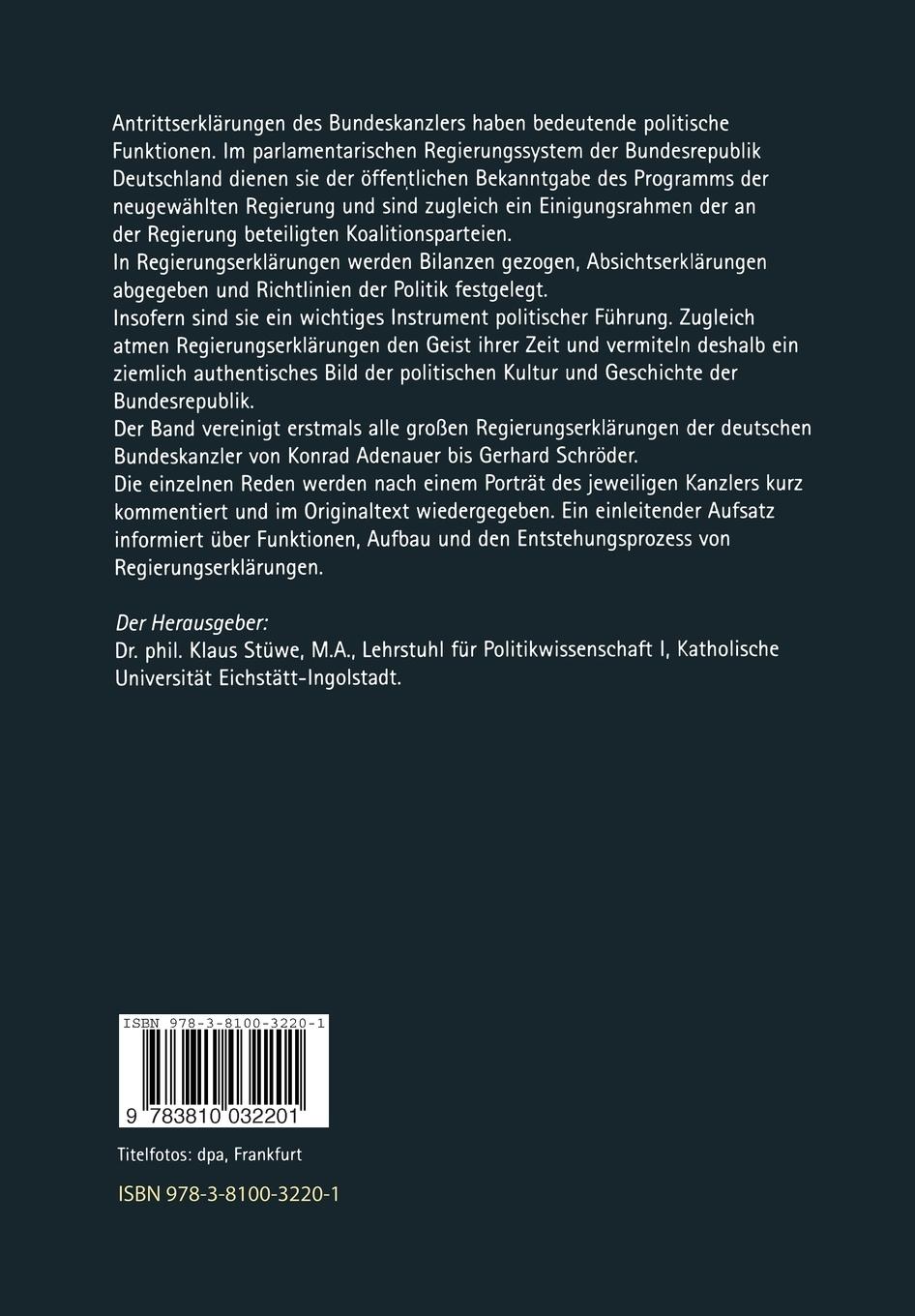 Antrittserklärungen des Bundeskanzlers haben bedeutende politische Funktionen. Im parlamentarischen Regierungssystem der Bundesrepublik Deutschland dienen sie der öffentlichen Bekanntgabe des Programms der neugewählten Regierung und sind zugleich ein Einigungsrahmen der an der Regierung beteiligten Koalitionsparteien.
In Regierungserklärungen werden Bilanzen gezogen, Absichtserklärungen abgegeben und Richtlinien der Politik festgelegt.
Insofern sind sie ein wichtiges Instrument politischer Führung. Zugleich atmen Regierungserklärungen den Geist ihrer Zeit und vermiteln deshalb ein ziemlich authentisches Bild der politischen Kultur und Geschichte der Bundesrepublik.
Der Band vereinigt erstmals alle großen Regierungserklärungen der deutschen Bundeskanzler von Konrad Adenauer bis Gerhard Schröder.
Die einzelnen Reden werden nach einem Porträt des jeweiligen Kanzlers kurz kommentiert und im Originaltext wiedergegeben. Ein einleitender Aufsatz informiert über Funktionen, Aufbau und den Entstehungsprozess von Regierungserklärungen.

Der Herausgeber:
Dr. phil. Klaus Stüwe, M.A., Lehrstuhl für Politikwissenschaft I, Katholische Universität Eichstätt-Ingolstadt.

ISBN 978-3-8100-3220-1
9 783810 032201

Titelfotos: dpa, Frankfurt

ISBN 978-3-8100-3220-1